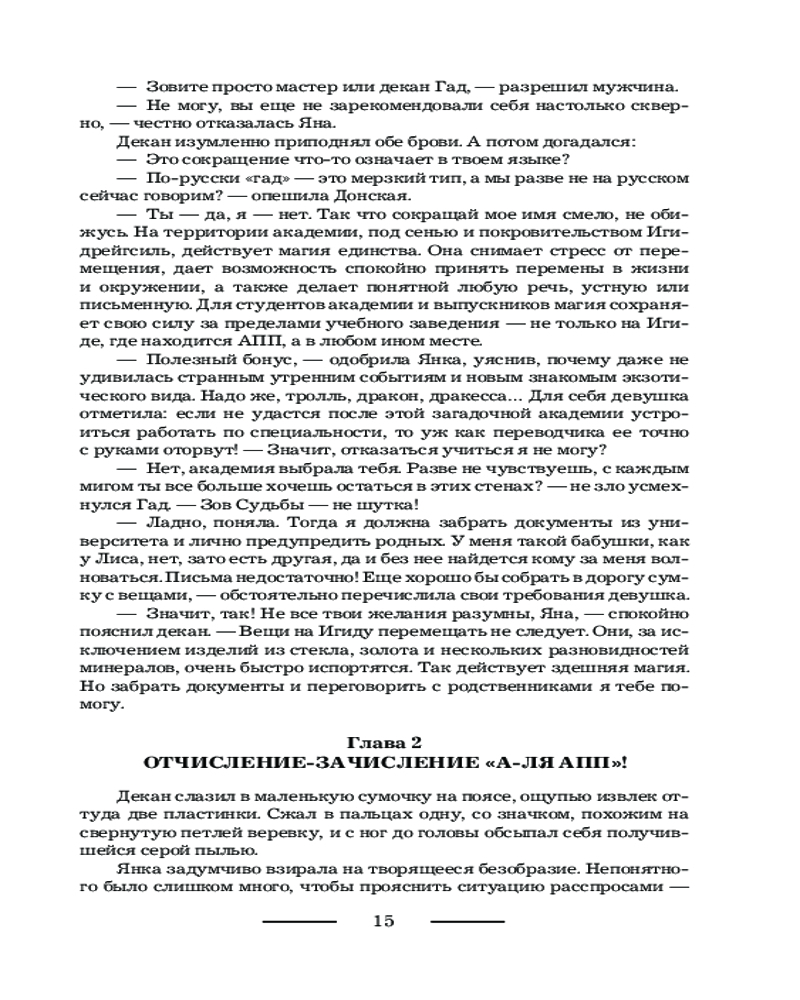 — Зовите просто мастер или декан Гад, — разрешил мужчина.
— Не могу, вы еще не зарекомендовали себя настолько скверно, — честно отказалась Яна.
Декан изумленно приподнял обе брови. А потом догадался:
— Это сокращение что-то означает в твоем языке?
— По-русски «гад» — это мерзкий тип, а мы разве не на русском сейчас говорим? — опешила Донская.
— Ты — да, я — нет. Так что сокращай мое имя смело, не обижусь. На территории академии, под сенью и покровительством Игидрейгсиль, действует магия единства. Она снимает стресс от перемещения, дает возможность спокойно принять перемены в жизни и окружении, а также делает понятной любую речь, устную или письменную. Для студентов академии и выпускников магия сохраняет свою силу за пределами учебного заведения — не только на Игиде, где находится АПП, а в любом ином месте.
— Полезный бонус, — одобрила Янка, уяснив, почему даже не удивилась странным утренним событиям и новым знакомым экзотического вида. Надо же, тролль, дракон, дракесса... Для себя девушка отметила: если не удастся после этой загадочной академии устроиться работать по специальности, то уж как переводчика ее точно с руками оторвут! — Значит, отказаться учиться я не могу?
— Нет, академия выбрала тебя. Разве не чувствуешь, с каждым мигом ты все больше хочешь остаться в этих стенах? — не зло усмехнулся Гад. — Зов Судьбы — не шутка!
— Ладно, поняла. Тогда я должна забрать документы из университета и лично предупредить родных. У меня такой бабушки, как у Лиса, нет, зато есть другая, да и без нее найдется кому за меня волноваться. Письма недостаточно! Еще хорошо бы собрать в дорогу сумку с вещами, — обстоятельно перечислила свои требования девушка.
— Значит, так! Не все твои желания разумны, Яна, — спокойно пояснил декан. — Вещи на Игиду перемещать не следует. Они, за исключением изделий из стекла, золота и нескольких разновидностей минералов, очень быстро испортятся. Так действует здешняя магия. Но забрать документы и переговорить с родственниками я тебе помогу.

Глава 2
ОТЧИСЛЕНИЕ-ЗАЧИСЛЕНИЕ «А-ЛЯ АПП»!

Декан слазил в маленькую сумочку на поясе, ощупью извлек оттуда две пластинки. Сжал в пальцах одну, со значком, похожим на свернутую петлей веревку, и с ног до головы обсыпал себя получившейся серой пылью.
Янка задумчиво взирала на творящееся безобразие. Непонятного было слишком много, чтобы прояснить ситуацию расспросами —

15